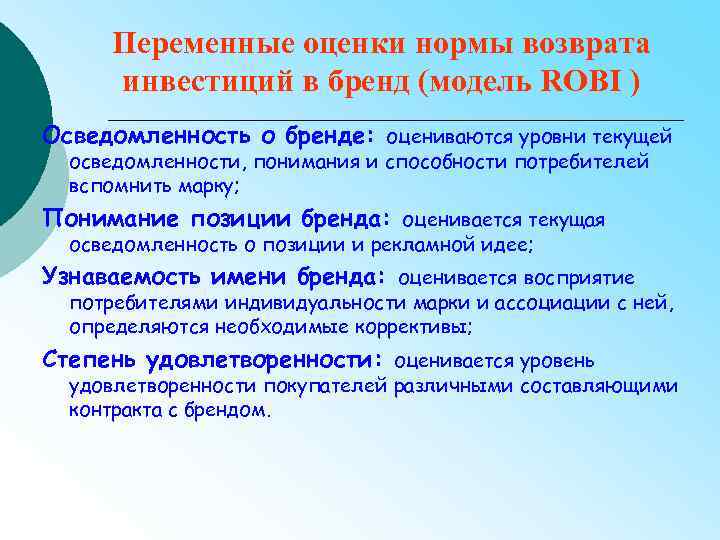 Переменные оценки нормы возврата инвестиций в бренд (модель ROBI )

Осведомленность о бренде: оцениваются уровни текущей осведомленности, понимания и способности потребителей вспомнить марку;

Понимание позиции бренда: оценивается текущая осведомленность о позиции и рекламной идее;

Узнаваемость имени бренда: оценивается восприятие потребителями индивидуальности марки и ассоциации с ней, определяются необходимые коррективы;

Степень удовлетворенности: оценивается уровень удовлетворенности покупателей различными составляющими контракта с брендом.